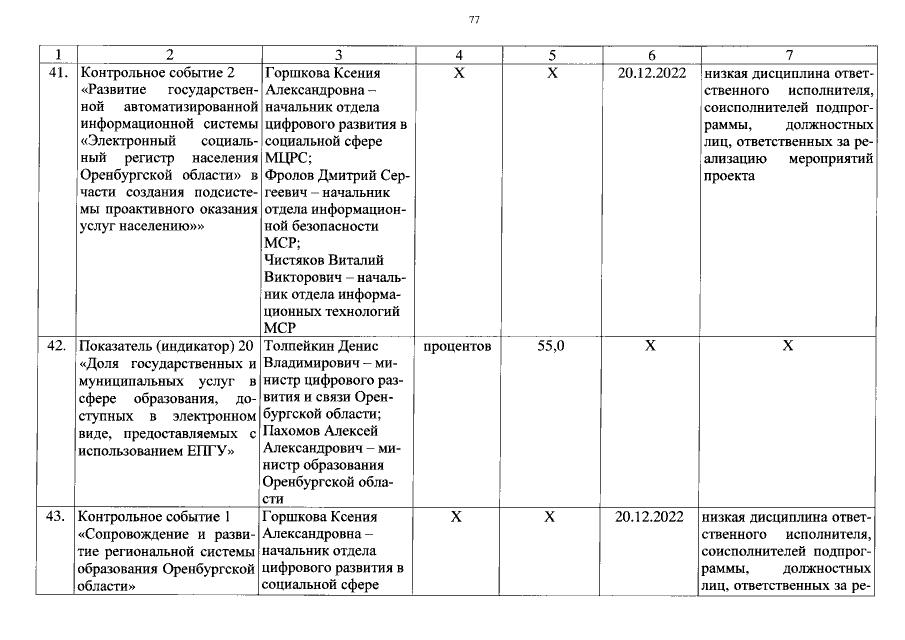 77

| 1 | 2 | 3 | 4 | 5 | 6 | 7 |
|---|---|---|---|---|---|---|
| 41. | Контрольное событие 2 «Развитие государственной автоматизированной информационной системы «Электронный социальный регистр населения Оренбургской области» в части создания подсистемы проактивного оказания услуг населению»» | Горшкова Ксения Александровна – начальник отдела цифрового развития в социальной сфере МЦРС; Фролов Дмитрий Сергеевич – начальник отдела информационной безопасности МСР; Чистяков Виталий Викторович – начальник отдела информационных технологий МСР | X | X | 20.12.2022 | низкая дисциплина ответственного исполнителя, соисполнителей подпрограммы, должностных лиц, ответственных за реализацию мероприятий проекта |
| 42. | Показатель (индикатор) 20 «Доля государственных и муниципальных услуг в сфере образования, доступных в электронном виде, предоставляемых с использованием ЕПГУ» | Толпейкин Денис Владимирович – министр цифрового развития и связи Оренбургской области; Пахомов Алексей Александрович – министр образования Оренбургской области | процентов | 55,0 | X | X |
| 43. | Контрольное событие 1 «Сопровождение и развитие региональной системы образования Оренбургской области» | Горшкова Ксения Александровна – начальник отдела цифрового развития в социальной сфере | X | X | 20.12.2022 | низкая дисциплина ответственного исполнителя, соисполнителей подпрограммы, должностных лиц, ответственных за ре- |